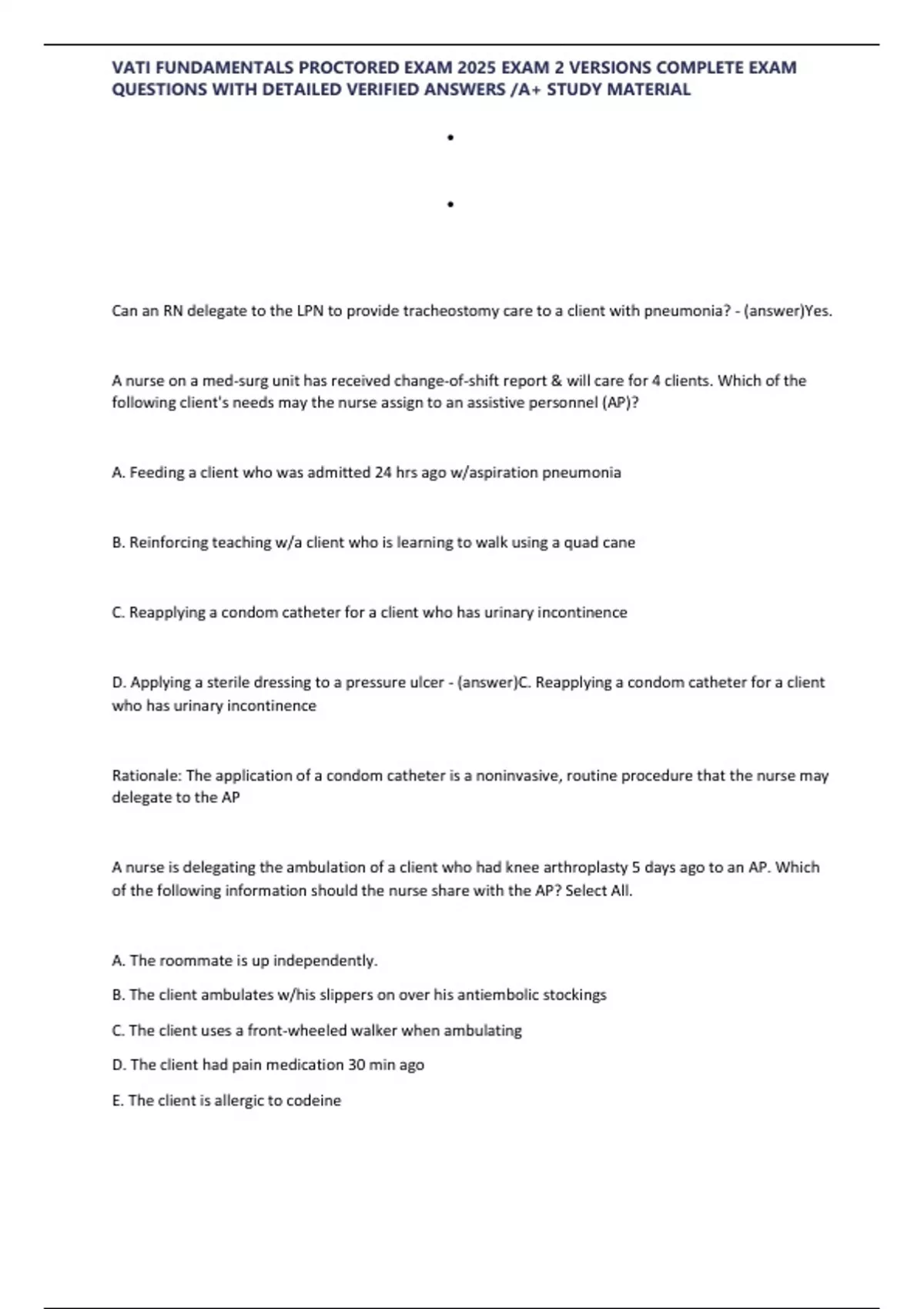 VATI FUNDAMENTALS PROCTORED EXAM 2025 EXAM 2 VERSIONS COMPLETE EXAM QUESTIONS WITH DETAILED VERIFIED ANSWERS /A+ STUDY MATERIAL

•

•

Can an RN delegate to the LPN to provide tracheostomy care to a client with pneumonia? - (answer)Yes.

A nurse on a med-surg unit has received change-of-shift report & will care for 4 clients. Which of the following client's needs may the nurse assign to an assistive personnel (AP)?

A. Feeding a client who was admitted 24 hrs ago w/aspiration pneumonia

B. Reinforcing teaching w/a client who is learning to walk using a quad cane

C. Reapplying a condom catheter for a client who has urinary incontinence

D. Applying a sterile dressing to a pressure ulcer - (answer)C. Reapplying a condom catheter for a client who has urinary incontinence

Rationale: The application of a condom catheter is a noninvasive, routine procedure that the nurse may delegate to the AP

A nurse is delegating the ambulation of a client who had knee arthroplasty 5 days ago to an AP. Which of the following information should the nurse share with the AP? Select All.

A. The roommate is up independently.

B. The client ambulates w/his slippers on over his antiembolic stockings

C. The client uses a front-wheeled walker when ambulating

D. The client had pain medication 30 min ago

E. The client is allergic to codeine